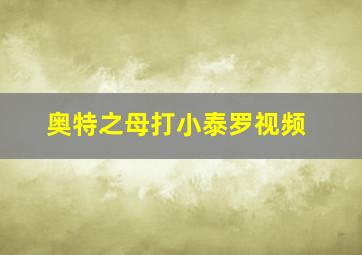 奥特之母打小泰罗视频